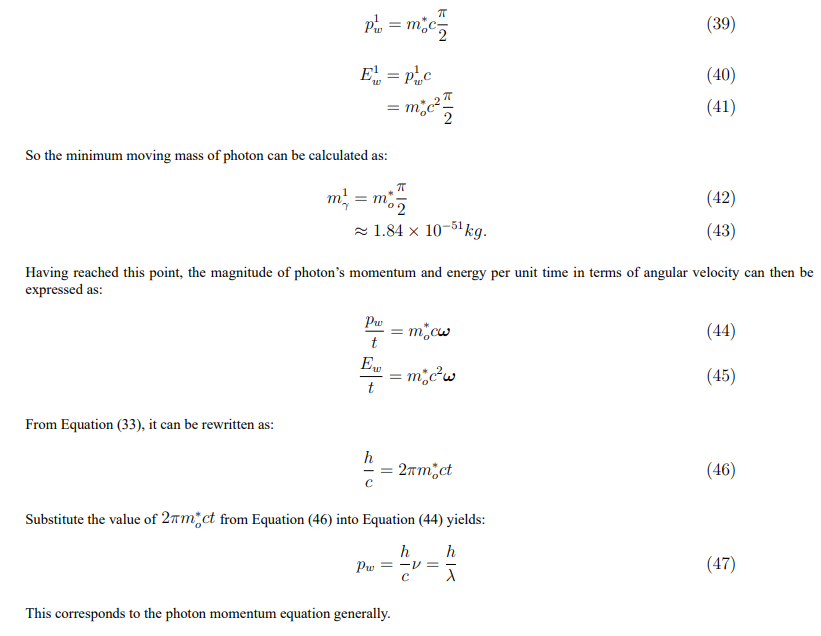 $p_w^1 = m_o^* c \frac{\pi}{2}$ (39)

$E_w^1 = p_w^1 c$ (40)
$= m_o^* c^2 \frac{\pi}{2}$ (41)

So the minimum moving mass of photon can be calculated as:

$m_\gamma^1 = m_o^* \frac{\pi}{2}$ (42)
$\approx 1.84 \times 10^{-51} kg.$ (43)

Having reached this point, the magnitude of photon's momentum and energy per unit time in terms of angular velocity can then be expressed as:

$\frac{p_w}{t} = m_o^* c \boldsymbol{\omega}$ (44)
$\frac{E_w}{t} = m_o^* c^2 \boldsymbol{\omega}$ (45)

From Equation (33), it can be rewritten as:

$\frac{h}{c} = 2\pi m_o^* ct$ (46)

Substitute the value of $2\pi m_o^* ct$ from Equation (46) into Equation (44) yields:

$p_w = \frac{h}{c}\nu = \frac{h}{\lambda}$ (47)

This corresponds to the photon momentum equation generally.